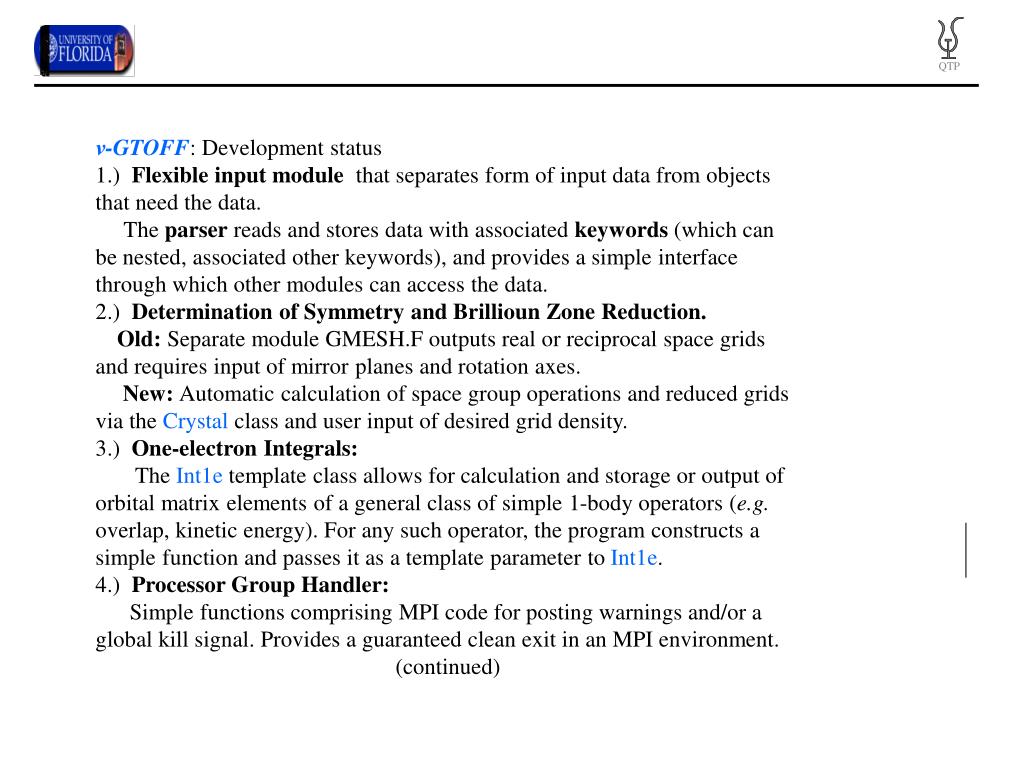 UNIVERSITY OF FLORIDA

QTP

v-GTOFF: Development status
1.) Flexible input module that separates form of input data from objects that need the data.
The parser reads and stores data with associated keywords (which can be nested, associated other keywords), and provides a simple interface through which other modules can access the data.
2.) Determination of Symmetry and Brillioun Zone Reduction.
Old: Separate module GMESH.F outputs real or reciprocal space grids and requires input of mirror planes and rotation axes.
New: Automatic calculation of space group operations and reduced grids via the Crystal class and user input of desired grid density.
3.) One-electron Integrals:
The Int1e template class allows for calculation and storage or output of orbital matrix elements of a general class of simple 1-body operators (e.g. overlap, kinetic energy). For any such operator, the program constructs a simple function and passes it as a template parameter to Int1e.
4.) Processor Group Handler:
Simple functions comprising MPI code for posting warnings and/or a global kill signal. Provides a guaranteed clean exit in an MPI environment.
(continued)